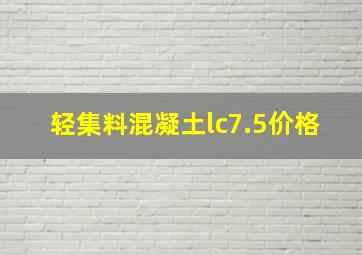 轻集料混凝土lc7.5价格